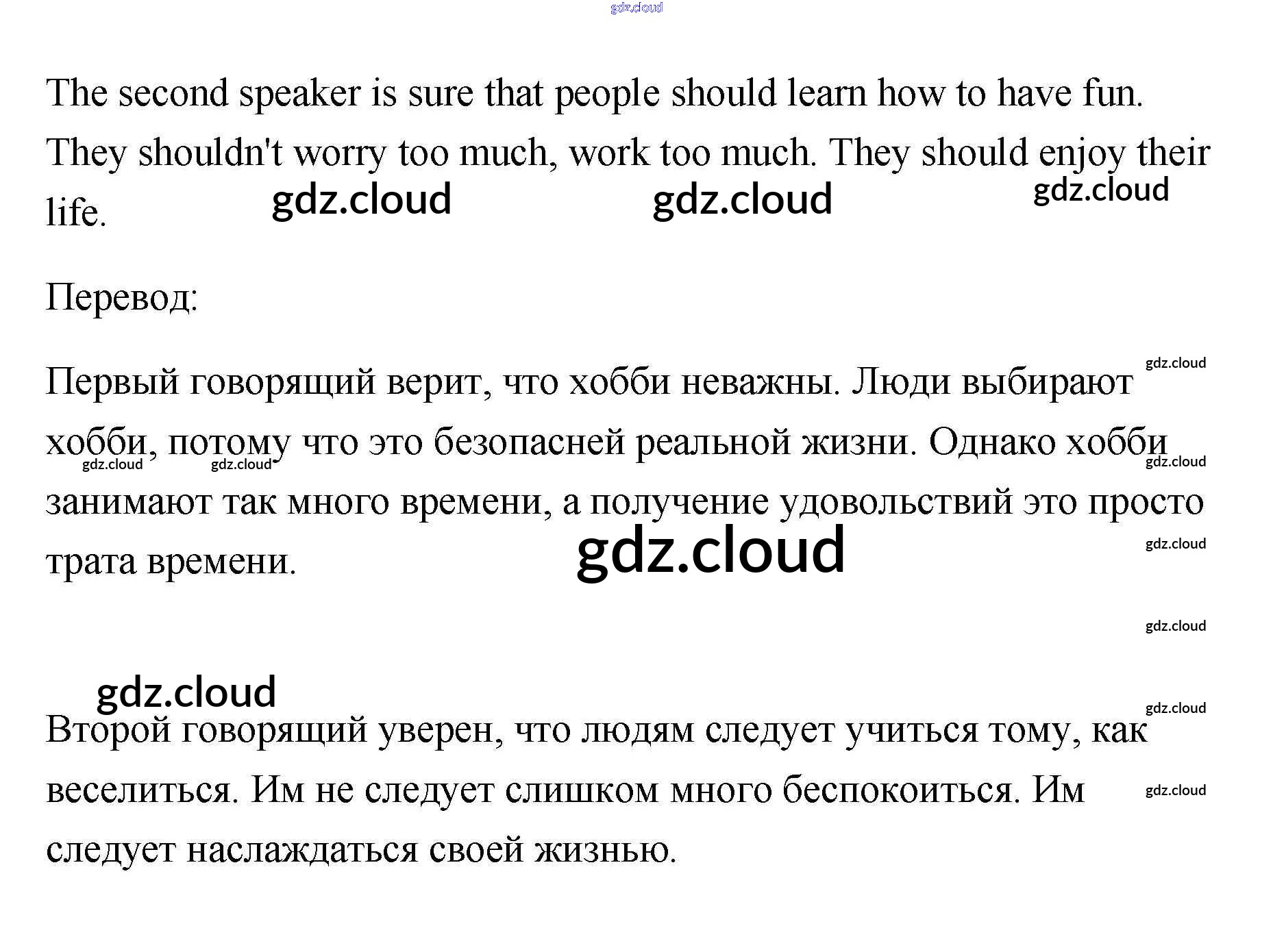 The second speaker is sure that people should learn how to have fun. They shouldn't worry too much, work too much. They should enjoy their life.

Перевод:

Первый говорящий верит, что хобби неважны. Люди выбирают хобби, потому что это безопасней реальной жизни. Однако хобби занимают так много времени, а получение удовольствий это просто трата времени.

Второй говорящий уверен, что людям следует учиться тому, как веселиться. Им не следует слишком много беспокоиться. Им следует наслаждаться своей жизнью.

gdz.cloud